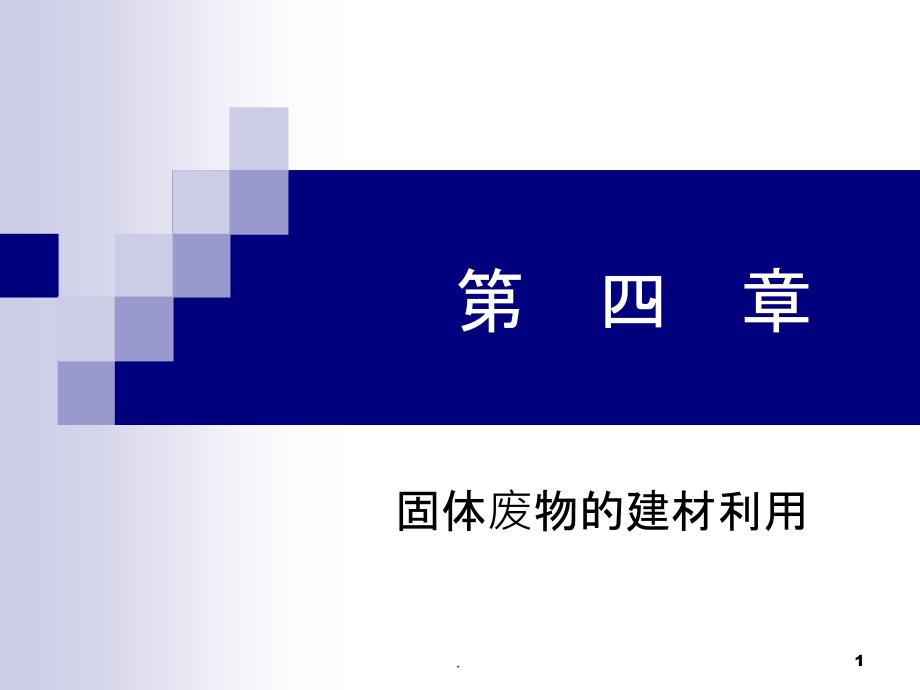 第　四　章

固体废物的建材利用

.

1